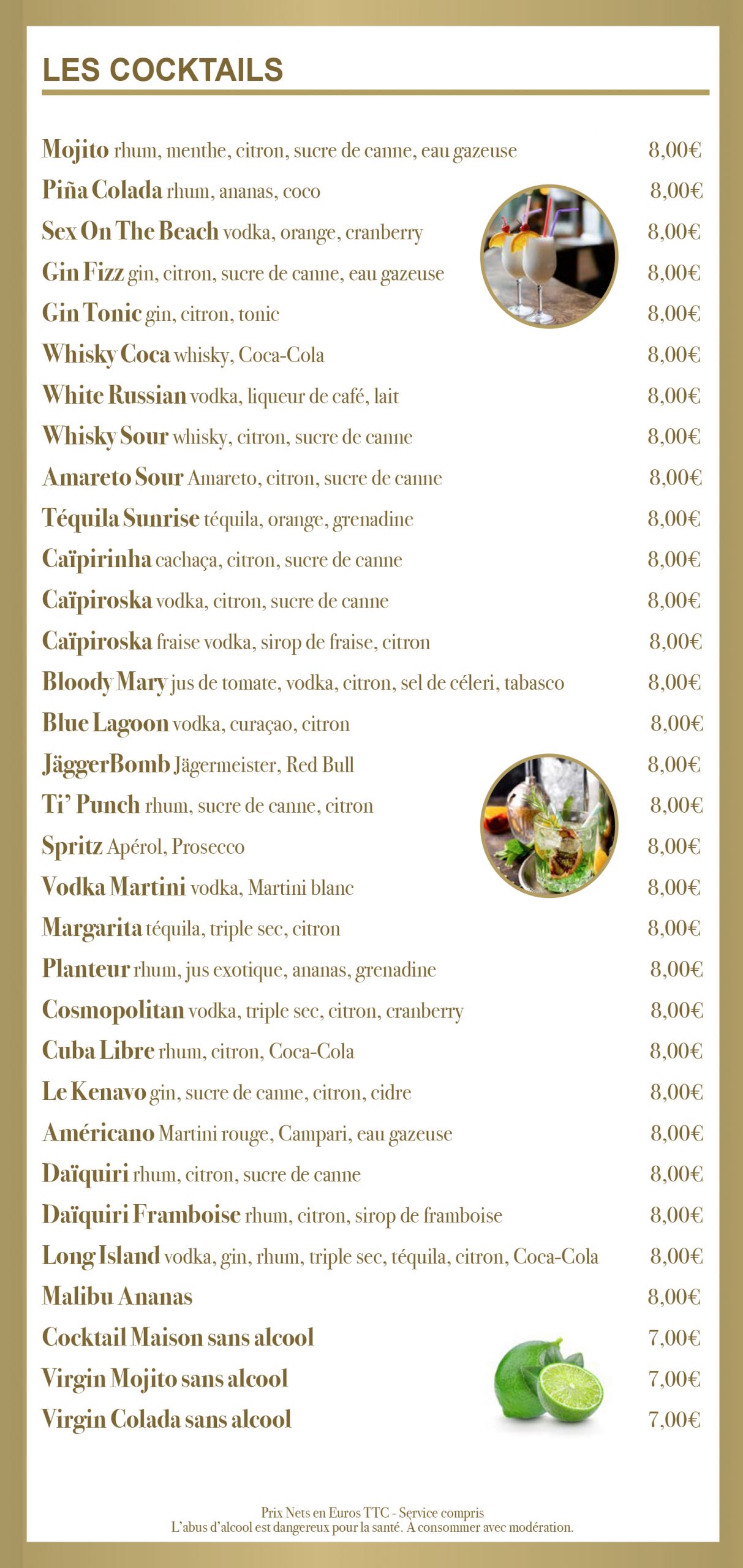 LES COCKTAILS

Mojito rhum, menthe, citron, sucre de canne, eau gazeuse 8,00€
Piña Colada rhum, ananas, coco 8,00€
Sex On The Beach vodka, orange, cranberry 8,00€
Gin Fizz gin, citron, sucre de canne, eau gazeuse 8,00€
Gin Tonic gin, citron, tonic 8,00€
Whisky Coca whisky, Coca-Cola 8,00€
White Russian vodka, liqueur de café, lait 8,00€
Whisky Sour whisky, citron, sucre de canne 8,00€
Amareto Sour Amareto, citron, sucre de canne 8,00€
Téquila Sunrise téquila, orange, grenadine 8,00€
Caïpirinha cachaça, citron, sucre de canne 8,00€
Caïpiroska vodka, citron, sucre de canne 8,00€
Caïpiroska fraise vodka, sirop de fraise, citron 8,00€
Bloody Mary jus de tomate, vodka, citron, sel de céleri, tabasco 8,00€
Blue Lagoon vodka, curaçao, citron 8,00€
JäggerBomb Jägermeister, Red Bull 8,00€
Ti' Punch rhum, sucre de canne, citron 8,00€
Spritz Apérol, Prosecco 8,00€
Vodka Martini vodka, Martini blanc 8,00€
Margarita téquila, triple sec, citron 8,00€
Planteur rhum, jus exotique, ananas, grenadine 8,00€
Cosmopolitan vodka, triple sec, citron, cranberry 8,00€
Cuba Libre rhum, citron, Coca-Cola 8,00€
Le Kenavo gin, sucre de canne, citron, cidre 8,00€
Américano Martini rouge, Campari, eau gazeuse 8,00€
Daïquiri rhum, citron, sucre de canne 8,00€
Daïquiri Framboise rhum, citron, sirop de framboise 8,00€
Long Island vodka, gin, rhum, triple sec, téquila, citron, Coca-Cola 8,00€
Malibu Ananas 8,00€
Cocktail Maison sans alcool 7,00€
Virgin Mojito sans alcool 7,00€
Virgin Colada sans alcool 7,00€

Prix Nets en Euros TTC - Service compris
L'abus d'alcool est dangereux pour la santé. A consommer avec modération.